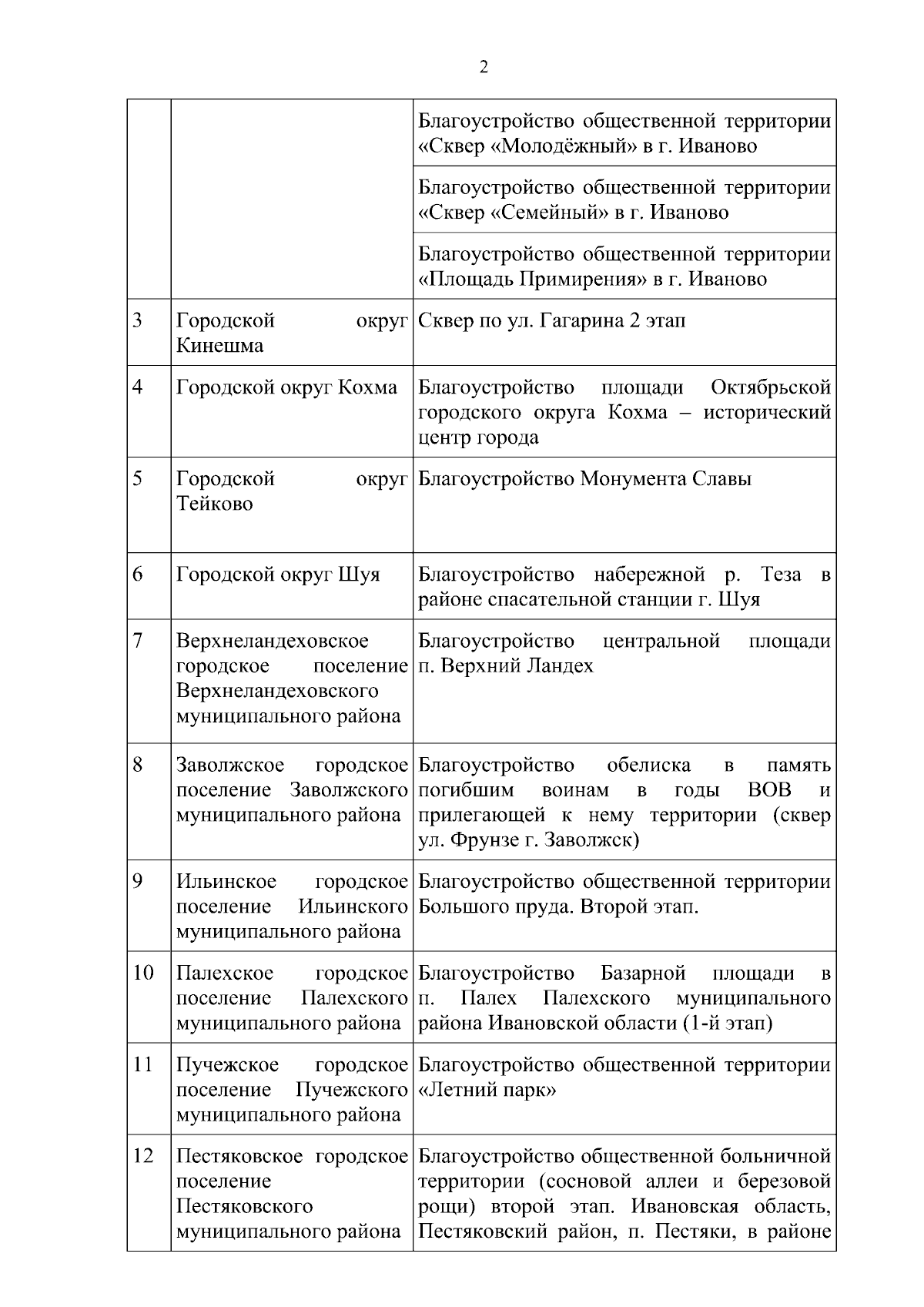 2

|  |  |  |
|---|---|---|
|  |  | Благоустройство общественной территории «Сквер «Молодёжный» в г. Иваново |
|  |  | Благоустройство общественной территории «Сквер «Семейный» в г. Иваново |
|  |  | Благоустройство общественной территории «Площадь Примирения» в г. Иваново |
| 3 | Городской округ Кинешма | Сквер по ул. Гагарина 2 этап |
| 4 | Городской округ Кохма | Благоустройство площади Октябрьской городского округа Кохма – исторический центр города |
| 5 | Городской округ Тейково | Благоустройство Монумента Славы |
| 6 | Городской округ Шуя | Благоустройство набережной р. Теза в районе спасательной станции г. Шуя |
| 7 | Верхнеландеховское городское поселение Верхнеландеховского муниципального района | Благоустройство центральной площади п. Верхний Ландех |
| 8 | Заволжское городское поселение Заволжского муниципального района | Благоустройство обелиска в память погибшим воинам в годы ВОВ и прилегающей к нему территории (сквер ул. Фрунзе г. Заволжск) |
| 9 | Ильинское городское поселение Ильинского муниципального района | Благоустройство общественной территории Большого пруда. Второй этап. |
| 10 | Палехское городское поселение Палехского муниципального района | Благоустройство Базарной площади в п. Палех Палехского муниципального района Ивановской области (1-й этап) |
| 11 | Пучежское городское поселение Пучежского муниципального района | Благоустройство общественной территории «Летний парк» |
| 12 | Пестяковское городское поселение Пестяковского муниципального района | Благоустройство общественной больничной территории (сосновой аллеи и березовой рощи) второй этап. Ивановская область, Пестяковский район, п. Пестяки, в районе |